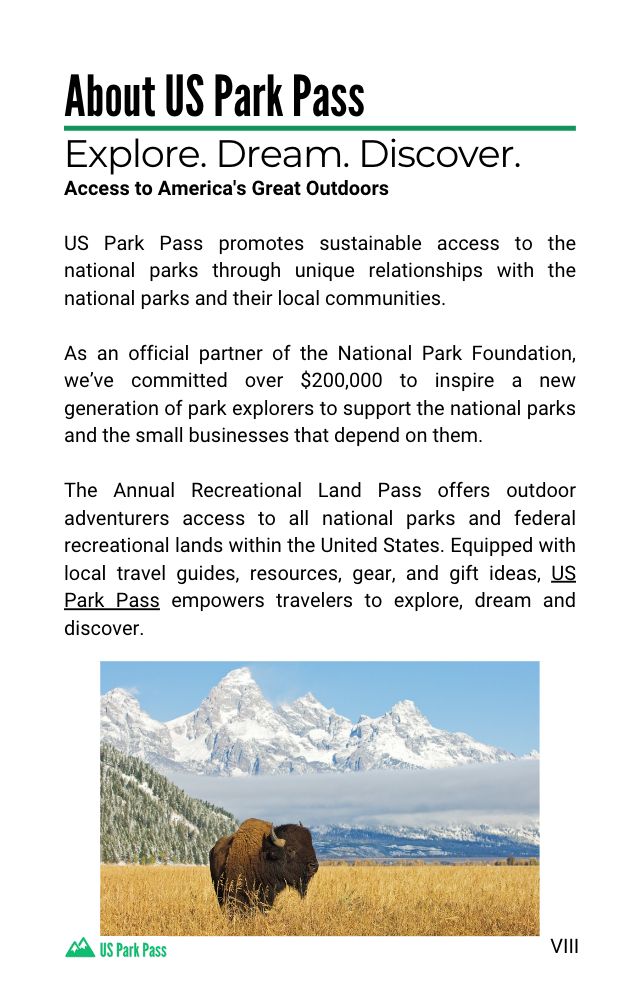 About US Park Pass

Explore. Dream. Discover.

Access to America's Great Outdoors

US Park Pass promotes sustainable access to the national parks through unique relationships with the national parks and their local communities.

As an official partner of the National Park Foundation, we've committed over $200,000 to inspire a new generation of park explorers to support the national parks and the small businesses that depend on them.

The Annual Recreational Land Pass offers outdoor adventurers access to all national parks and federal recreational lands within the United States. Equipped with local travel guides, resources, gear, and gift ideas, US Park Pass empowers travelers to explore, dream and discover.

US Park Pass

VIII